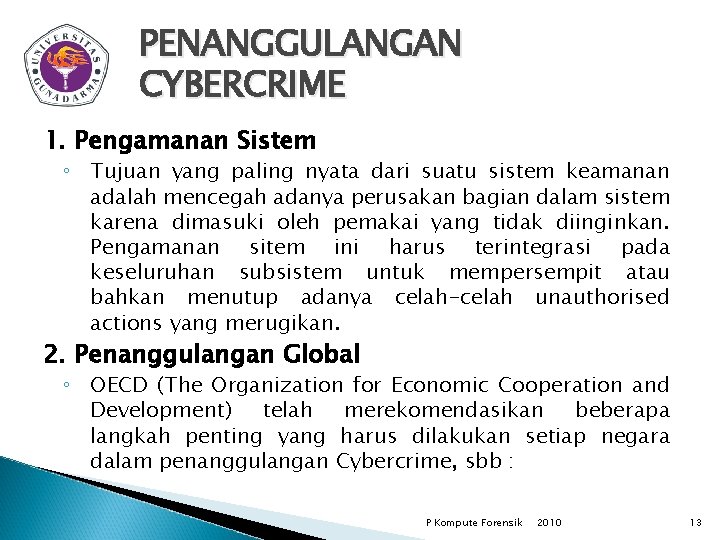 UNIVERSITAS GUNADARMA

PENANGGULANGAN CYBERCRIME

1. Pengamanan Sistem

◦ Tujuan yang paling nyata dari suatu sistem keamanan adalah mencegah adanya perusakan bagian dalam sistem karena dimasuki oleh pemakai yang tidak diinginkan. Pengamanan sitem ini harus terintegrasi pada keseluruhan subsistem untuk mempersempit atau bahkan menutup adanya celah-celah unauthorised actions yang merugikan.

2. Penanggulangan Global

◦ OECD (The Organization for Economic Cooperation and Development) telah merekomendasikan beberapa langkah penting yang harus dilakukan setiap negara dalam penanggulangan Cybercrime, sbb :

P Kompute Forensik 2010 13